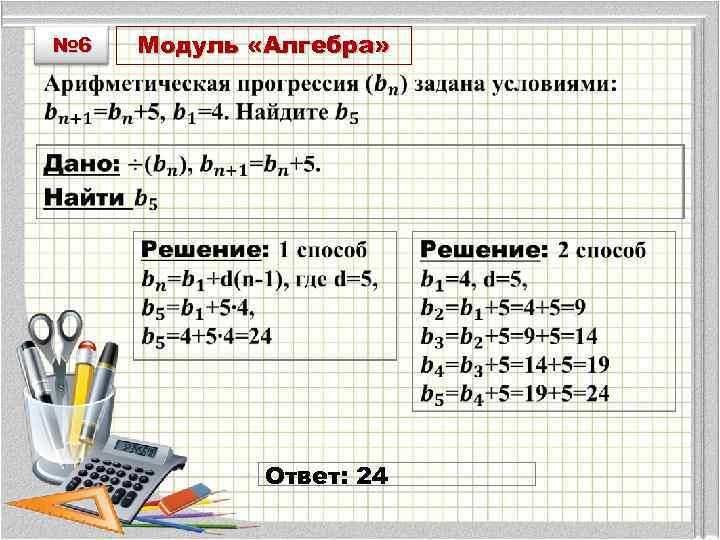 №6

Модуль «Алгебра»

Арифметическая прогрессия $(b_n)$ задана условиями: $b_{n+1}=b_n+5$, $b_1=4$. Найдите $b_5$

Дано: $\div(b_n)$, $b_{n+1}=b_n+5$.
Найти $b_5$

Решение: 1 способ
$b_n=b_1+d(n-1)$, где $d=5$,
$b_5=b_1+5\cdot4$,
$b_5=4+5\cdot4=24$

Решение: 2 способ
$b_1=4$, $d=5$,
$b_2=b_1+5=4+5=9$
$b_3=b_2+5=9+5=14$
$b_4=b_3+5=14+5=19$
$b_5=b_4+5=19+5=24$

Ответ: 24